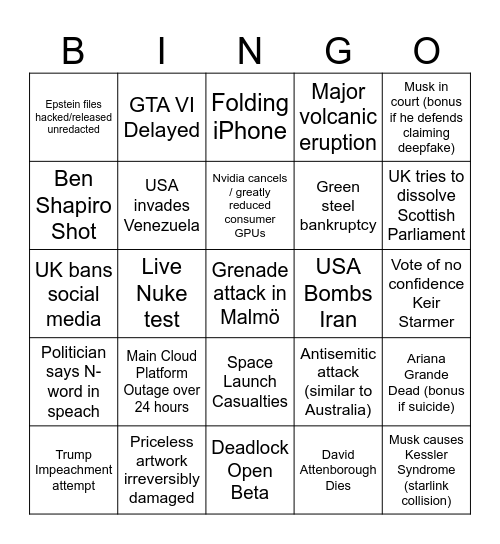 | B | I | N | G | O |
|---|---|---|---|---|
| Epstein files hacked/released unredacted | GTA VI Delayed | Folding iPhone | Major volcanic eruption | Musk in court (bonus if he defends claiming deepfake) |
| Ben Shapiro Shot | USA invades Venezuela | Nvidia cancels / greatly reduced consumer GPUs | Green steel bankruptcy | UK tries to dissolve Scottish Parliament |
| UK bans social media | Live Nuke test | Grenade attack in Malmö | USA Bombs Iran | Vote of no confidence Keir Starmer |
| Politician says N-word in speach | Main Cloud Platform Outage over 24 hours | Space Launch Casualties | Antisemitic attack (similar to Australia) | Ariana Grande Dead (bonus if suicide) |
| Trump Impeachment attempt | Priceless artwork irreversibly damaged | Deadlock Open Beta | David Attenborough Dies | Musk causes Kessler Syndrome (starlink collision) |